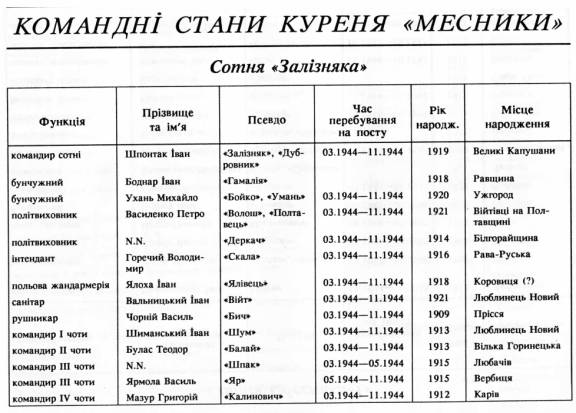 КОМАНДНІ СТАНИ КУРЕНЯ «МЕСНИКИ»

Сотня «Залізняка»

| Функція | Прізвище та ім'я | Псевдо | Час перебування на посту | Рік народж. | Місце народження |
|---|---|---|---|---|---|
| командир сотні | Шпонтак Іван | «Залізняк», «Дубровник» | 03.1944—11.1944 | 1919 | Великі Капушани |
| бунчужний | Боднар Іван | «Гамалія» | | 1918 | Равщина |
| бунчужний | Ухань Михайло | «Бойко», «Умань» | 03.1944—11.1944 | 1920 | Ужгород |
| політвиховник | Василенко Петро | «Волош», «Полтавець» | 03.1944—11.1944 | 1921 | Війтівці на Полтавщині |
| політвиховник | N.N. | «Деркач» | 03.1944—11.1944 | 1914 | Білгорайщина |
| інтендант | Горечий Володимир | «Скала» | 03.1944—11.1944 | 1916 | Рава-Руська |
| польова жандармерія | Ялоха Іван | «Ялівець» | 03.1944—11.1944 | 1918 | Коровиця (?) |
| санітар | Вальницький Іван | «Війт» | 03.1944—11.1944 | 1921 | Люблинець Новий |
| рушникар | Чорній Василь | «Бич» | 03.1944—11.1944 | 1909 | Прісся |
| командир I чоти | Шиманський Іван | «Шум» | 03.1944—11.1944 | 1913 | Люблинець Новий |
| командир II чоти | Булас Теодор | «Балай» | 03.1944—11.1944 | 1913 | Вілька Горинецька |
| командир III чоти | N.N. | «Шпак» | 03.1944—05.1944 | 1915 | Любачів |
| командир III чоти | Ярмола Василь | «Яр» | 05.1944—11.1944 | 1915 | Вербиця |
| командир IV чоти | Мазур Григорій | «Калинович» | 03.1944—11.1944 | 1912 | Карів |